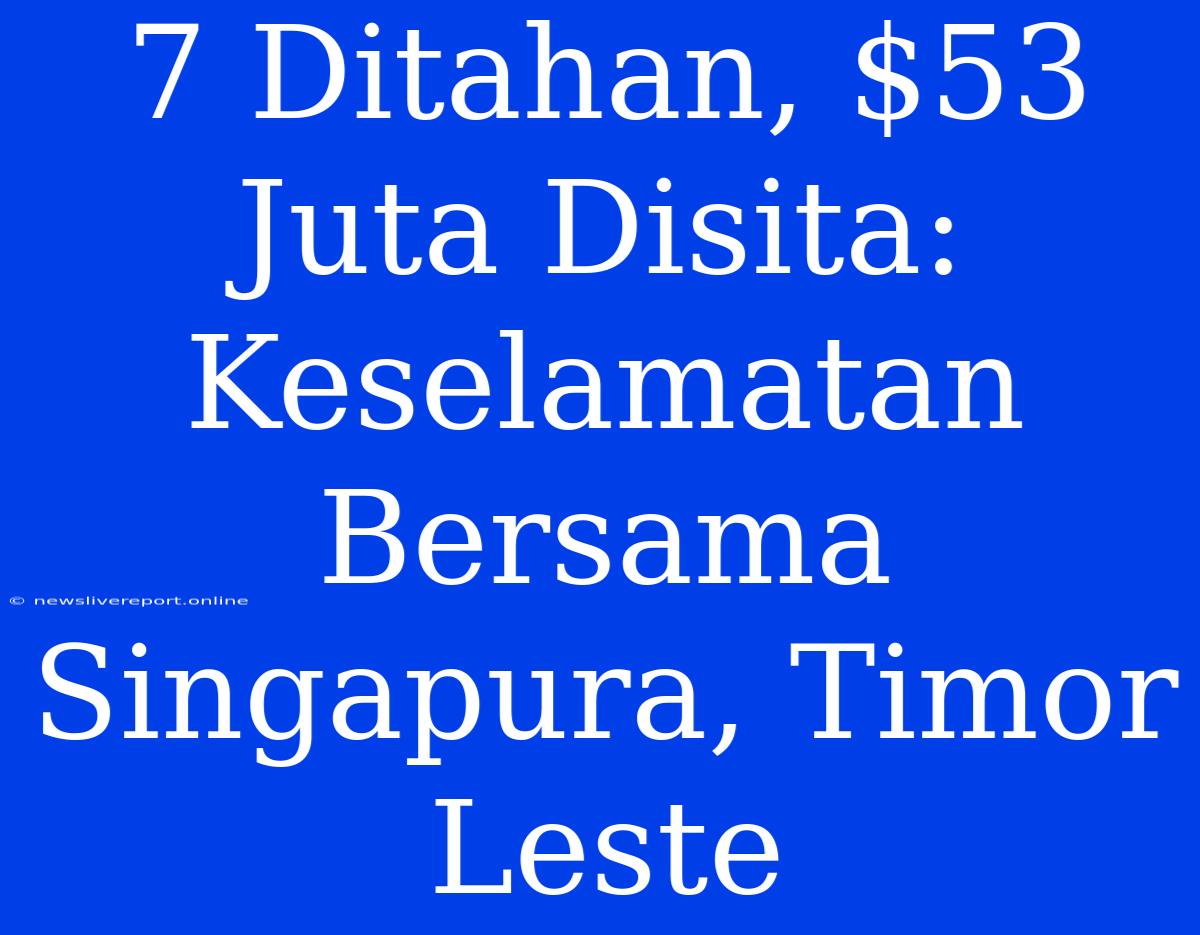 7 Ditahan, \$53 Juta Disita: Keselamatan Bersama Singapura, Timor Leste

© newslivereport.online